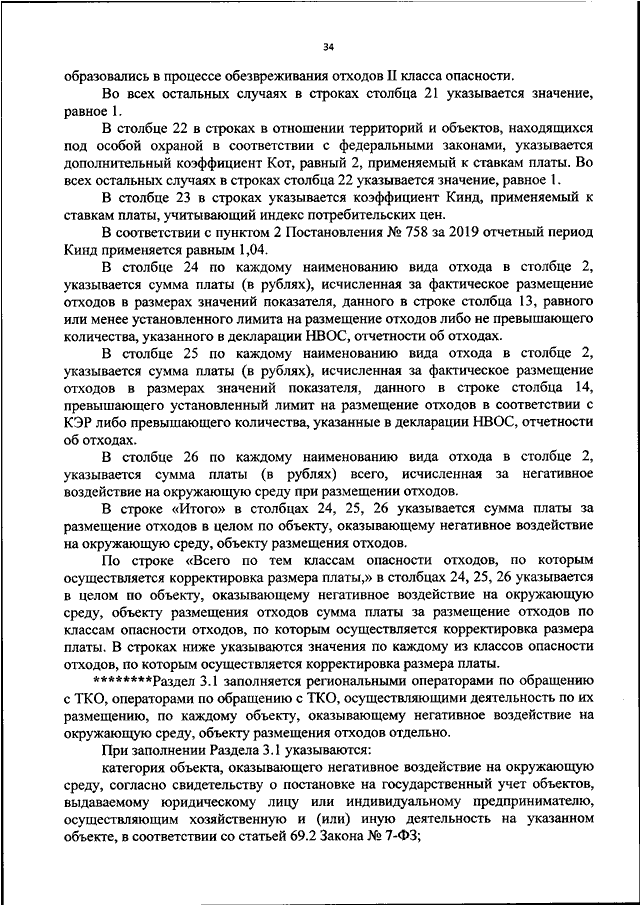 34

образовались в процессе обезвреживания отходов II класса опасности.

Во всех остальных случаях в строках столбца 21 указывается значение, равное 1.

В столбце 22 в строках в отношении территорий и объектов, находящихся под особой охраной в соответствии с федеральными законами, указывается дополнительный коэффициент Кот, равный 2, применяемый к ставкам платы. Во всех остальных случаях в строках столбца 22 указывается значение, равное 1.

В столбце 23 в строках указывается коэффициент Кинд, применяемый к ставкам платы, учитывающий индекс потребительских цен.

В соответствии с пунктом 2 Постановления № 758 за 2019 отчетный период Кинд применяется равным 1,04.

В столбце 24 по каждому наименованию вида отхода в столбце 2, указывается сумма платы (в рублях), исчисленная за фактическое размещение отходов в размерах значений показателя, данного в строке столбца 13, равного или менее установленного лимита на размещение отходов либо не превышающего количества, указанного в декларации НВОС, отчетности об отходах.

В столбце 25 по каждому наименованию вида отхода в столбце 2, указывается сумма платы (в рублях), исчисленная за фактическое размещение отходов в размерах значений показателя, данного в строке столбца 14, превышающего установленный лимит на размещение отходов в соответствии с КЭР либо превышающего количества, указанные в декларации НВОС, отчетности об отходах.

В столбце 26 по каждому наименованию вида отхода в столбце 2, указывается сумма платы (в рублях) всего, исчисленная за негативное воздействие на окружающую среду при размещении отходов.

В строке «Итого» в столбцах 24, 25, 26 указывается сумма платы за размещение отходов в целом по объекту, оказывающему негативное воздействие на окружающую среду, объекту размещения отходов.

По строке «Всего по тем классам опасности отходов, по которым осуществляется корректировка размера платы,» в столбцах 24, 25, 26 указывается в целом по объекту, оказывающему негативное воздействие на окружающую среду, объекту размещения отходов сумма платы за размещение отходов по классам опасности отходов, по которым осуществляется корректировка размера платы. В строках ниже указываются значения по каждому из классов опасности отходов, по которым осуществляется корректировка размера платы.

********Раздел 3.1 заполняется региональными операторами по обращению с ТКО, операторами по обращению с ТКО, осуществляющими деятельность по их размещению, по каждому объекту, оказывающему негативное воздействие на окружающую среду, объекту размещения отходов отдельно.

При заполнении Раздела 3.1 указываются:

категория объекта, оказывающего негативное воздействие на окружающую среду, согласно свидетельству о постановке на государственный учет объектов, выдаваемому юридическому лицу или индивидуальному предпринимателю, осуществляющим хозяйственную и (или) иную деятельность на указанном объекте, в соответствии со статьей 69.2 Закона № 7-ФЗ;